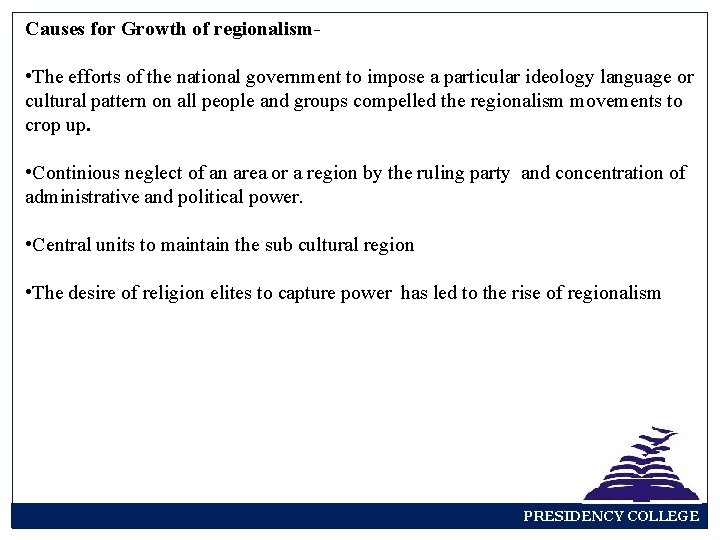 Causes for Growth of regionalism-

•The efforts of the national government to impose a particular ideology language or cultural pattern on all people and groups compelled the regionalism movements to crop up.

•Continious neglect of an area or a region by the ruling party and concentration of administrative and political power.

•Central units to maintain the sub cultural region

•The desire of religion elites to capture power has led to the rise of regionalism

PRESIDENCY COLLEGE